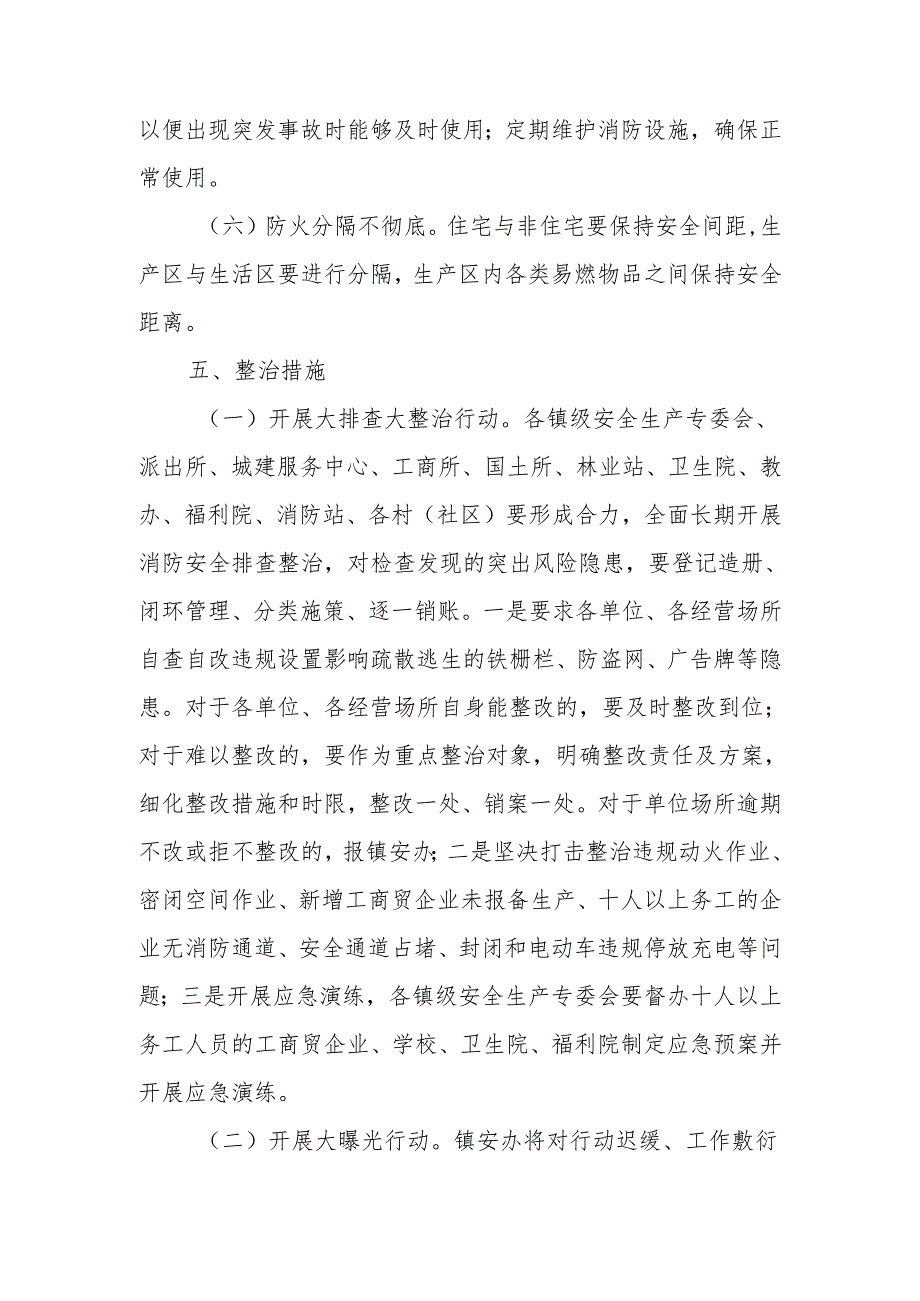 以便出现突发事故时能够及时使用；定期维护消防设施，确保正常使用。

（六）防火分隔不彻底。住宅与非住宅要保持安全间距，生产区与生活区要进行分隔，生产区内各类易燃物品之间保持安全距离。

五、整治措施

（一）开展大排查大整治行动。各镇级安全生产专委会、派出所、城建服务中心、工商所、国土所、林业站、卫生院、教办、福利院、消防站、各村（社区）要形成合力，全面长期开展消防安全排查整治，对检查发现的突出风险隐患，要登记造册、闭环管理、分类施策、逐一销账。一是要求各单位、各经营场所自查自改违规设置影响疏散逃生的铁栅栏、防盗网、广告牌等隐患。对于各单位、各经营场所自身能整改的，要及时整改到位；对于难以整改的，要作为重点整治对象，明确整改责任及方案，细化整改措施和时限，整改一处、销案一处。对于单位场所逾期不改或拒不整改的，报镇安办；二是坚决打击整治违规动火作业、密闭空间作业、新增工商贸企业未报备生产、十人以上务工的企业无消防通道、安全通道占堵、封闭和电动车违规停放充电等问题；三是开展应急演练，各镇级安全生产专委会要督办十人以上务工人员的工商贸企业、学校、卫生院、福利院制定应急预案并开展应急演练。

（二）开展大曝光行动。镇安办将对行动迟缓、工作敷衍